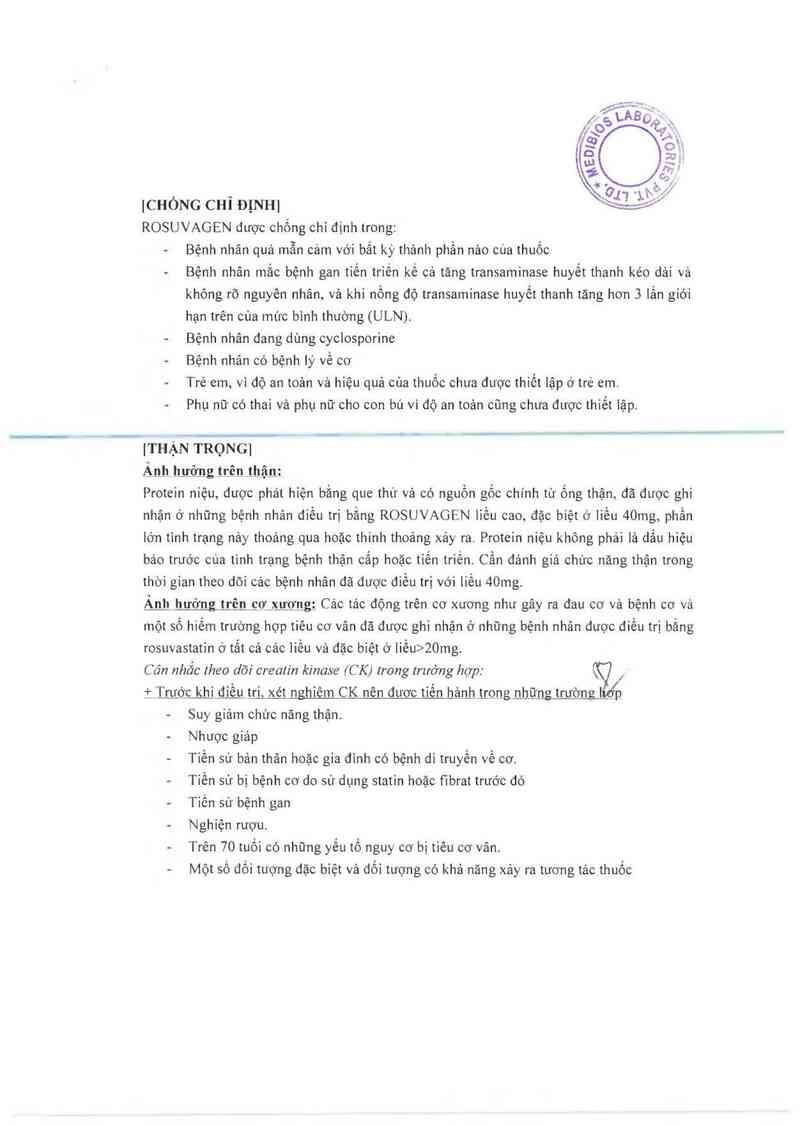 MEDIBIOS LABORATORIES PVT. LTD.

[CHỐNG CHỈ ĐỊNH]

ROSUVAGEN được chống chỉ định trong:

- Bệnh nhân quá mẫn cảm với bất kỳ thành phần nào của thuốc
- Bệnh nhân mắc bệnh gan tiến triển kể cả tăng transaminase huyết thanh kéo dài và không rõ nguyên nhân, và khi nồng độ transaminase huyết thanh tăng hơn 3 lần giới hạn trên của mức bình thường (ULN).
- Bệnh nhân đang dùng cyclosporine
- Bệnh nhân có bệnh lý về cơ
- Trẻ em, vì độ an toàn và hiệu quả của thuốc chưa được thiết lập ở trẻ em.
- Phụ nữ có thai và phụ nữ cho con bú vì độ an toàn cũng chưa được thiết lập.

[THẬN TRỌNG]

Ảnh hưởng trên thận:

Protein niệu, được phát hiện bằng que thử và có nguồn gốc chính từ ống thận, đã được ghi nhận ở những bệnh nhân điều trị bằng ROSUVAGEN liều cao, đặc biệt ở liều 40mg, phần lớn tình trạng này thoáng qua hoặc thỉnh thoảng xảy ra. Protein niệu không phải là dấu hiệu báo trước của tình trạng bệnh thận cấp hoặc tiến triển. Cần đánh giá chức năng thận trong thời gian theo dõi các bệnh nhân đã được điều trị với liều 40mg.

Ảnh hưởng trên cơ xương: Các tác động trên cơ xương như gây ra đau cơ và bệnh cơ và một số hiếm trường hợp tiêu cơ vân đã được ghi nhận ở những bệnh nhân được điều trị bằng rosuvastatin ở tất cả các liều và đặc biệt ở liều>20mg.

Cân nhắc theo dõi creatin kinase (CK) trong trường hợp:

+ Trước khi điều trị, xét nghiệm CK nên được tiến hành trong những trường hợp

- Suy giảm chức năng thận.
- Nhược giáp
- Tiền sử bản thân hoặc gia đình có bệnh di truyền về cơ.
- Tiền sử bị bệnh cơ do sử dụng statin hoặc fibrat trước đó
- Tiền sử bệnh gan
- Nghiện rượu.
- Trên 70 tuổi có những yếu tố nguy cơ bị tiêu cơ vân.
- Một số đối tượng đặc biệt và đối tượng có khả năng xảy ra tương tác thuốc